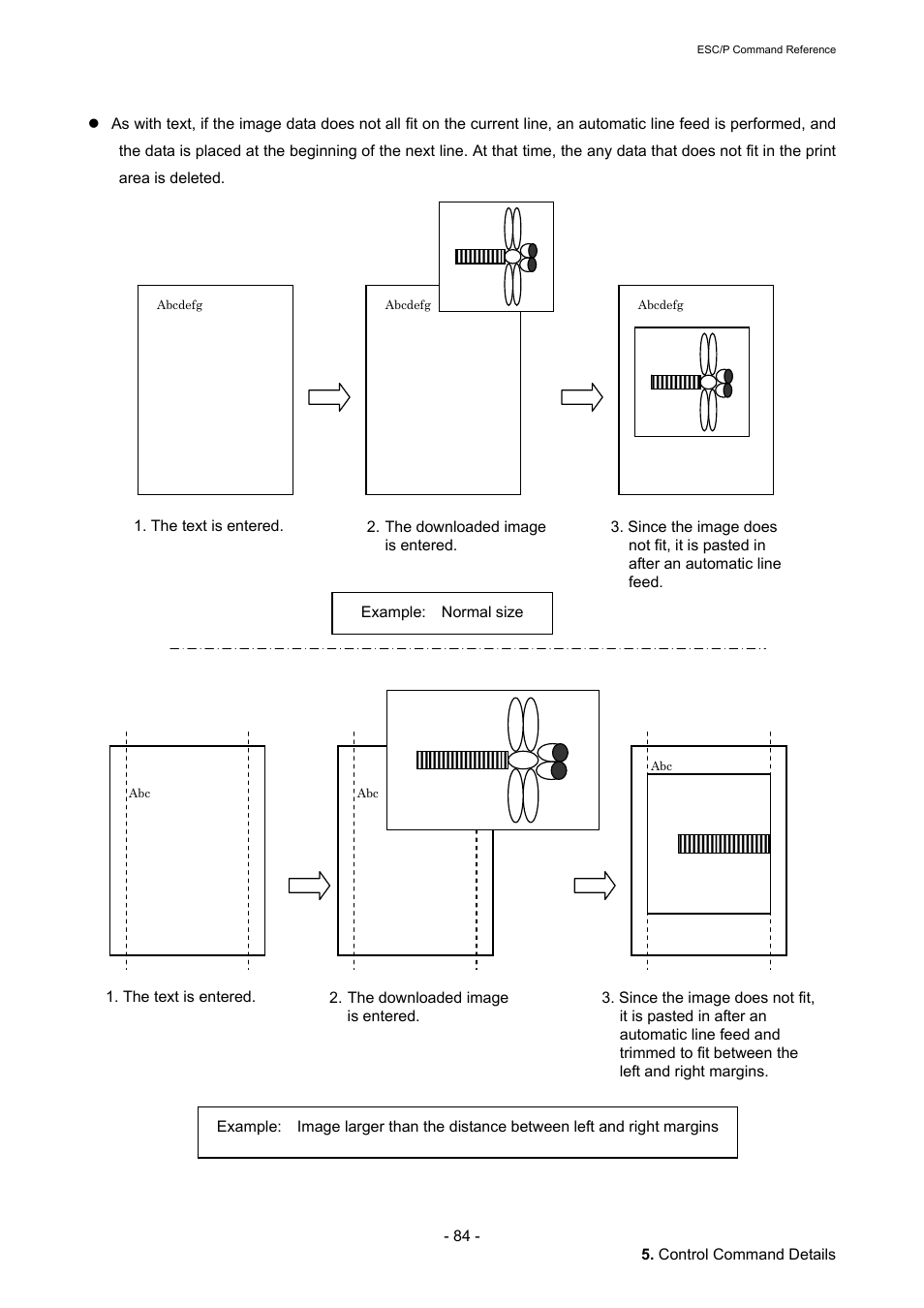 ESC/P Command Reference

● As with text, if the image data does not all fit on the current line, an automatic line feed is performed, and the data is placed at the beginning of the next line. At that time, the any data that does not fit in the print area is deleted.

Abcdefg

Abcdefg

Abcdefg

1. The text is entered.

2. The downloaded image is entered.

3. Since the image does not fit, it is pasted in after an automatic line feed.

Example: Normal size

Abc

Abc

Abc

1. The text is entered.

2. The downloaded image is entered.

3. Since the image does not fit, it is pasted in after an automatic line feed and trimmed to fit between the left and right margins.

Example: Image larger than the distance between left and right margins

- 84 -

5. Control Command Details